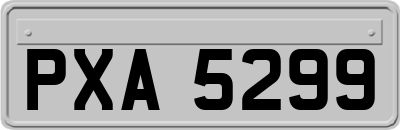 PXA 5299